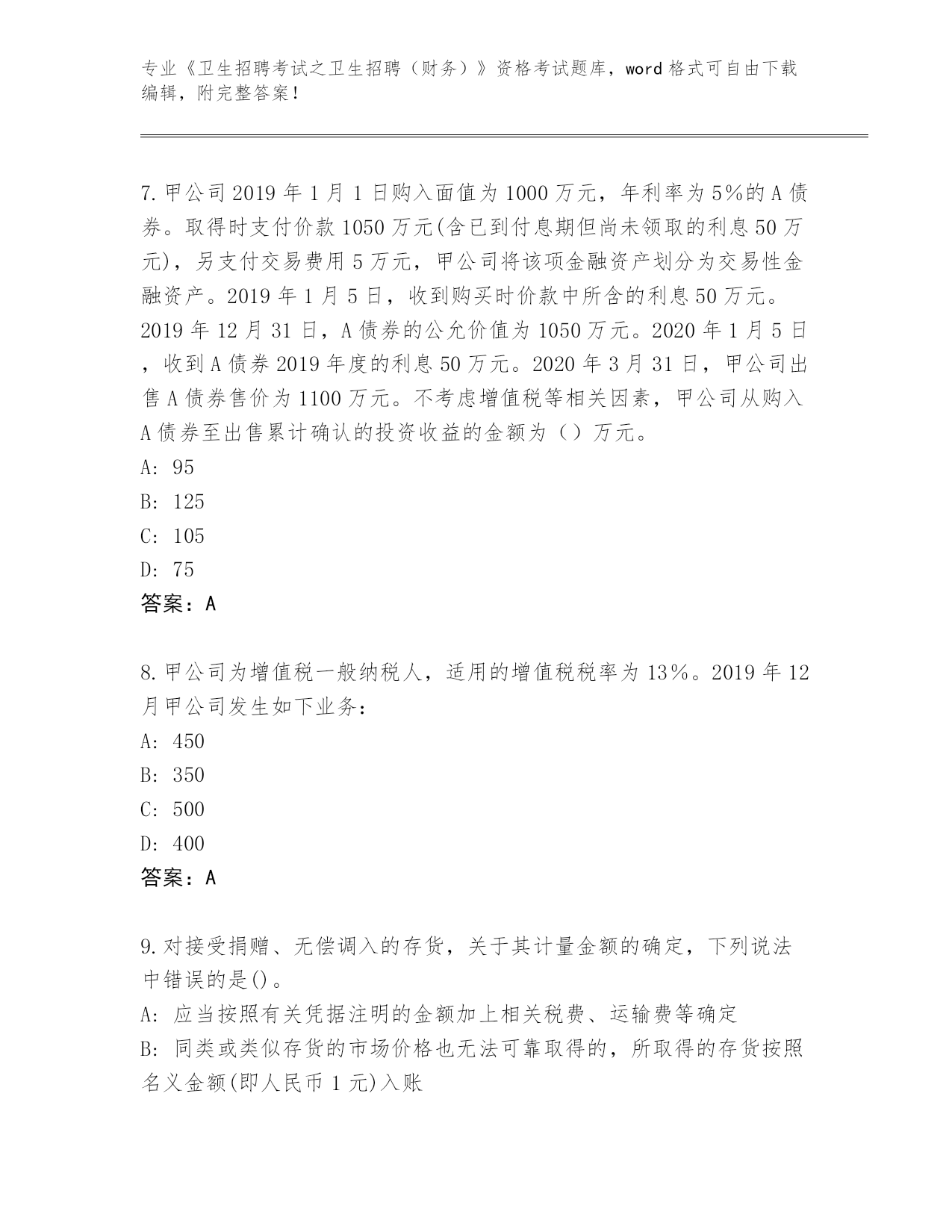 专业《卫生招聘考试之卫生招聘（财务）》资格考试题库，word 格式可自由下载编辑，附完整答案！

7. 甲公司 2019 年 1 月 1 日购入面值为 1000 万元，年利率为 5%的 A 债券。取得时支付价款 1050 万元(含已到付息期但尚未领取的利息 50 万元)，另支付交易费用 5 万元，甲公司将该项金融资产划分为交易性金融资产。2019 年 1 月 5 日，收到购买时价款中所含的利息 50 万元。2019 年 12 月 31 日，A 债券的公允价值为 1050 万元。2020 年 1 月 5 日，收到 A 债券 2019 年度的利息 50 万元。2020 年 3 月 31 日，甲公司出售 A 债券售价为 1100 万元。不考虑增值税等相关因素，甲公司从购入 A 债券至出售累计确认的投资收益的金额为（）万元。
A: 95
B: 125
C: 105
D: 75
答案：A

8. 甲公司为增值税一般纳税人，适用的增值税税率为 13%。2019 年 12 月甲公司发生如下业务：
A: 450
B: 350
C: 500
D: 400
答案：A

9. 对接受捐赠、无偿调入的存货，关于其计量金额的确定，下列说法中错误的是()。
A: 应当按照有关凭据注明的金额加上相关税费、运输费等确定
B: 同类或类似存货的市场价格也无法可靠取得的，所取得的存货按照名义金额(即人民币 1 元)入账